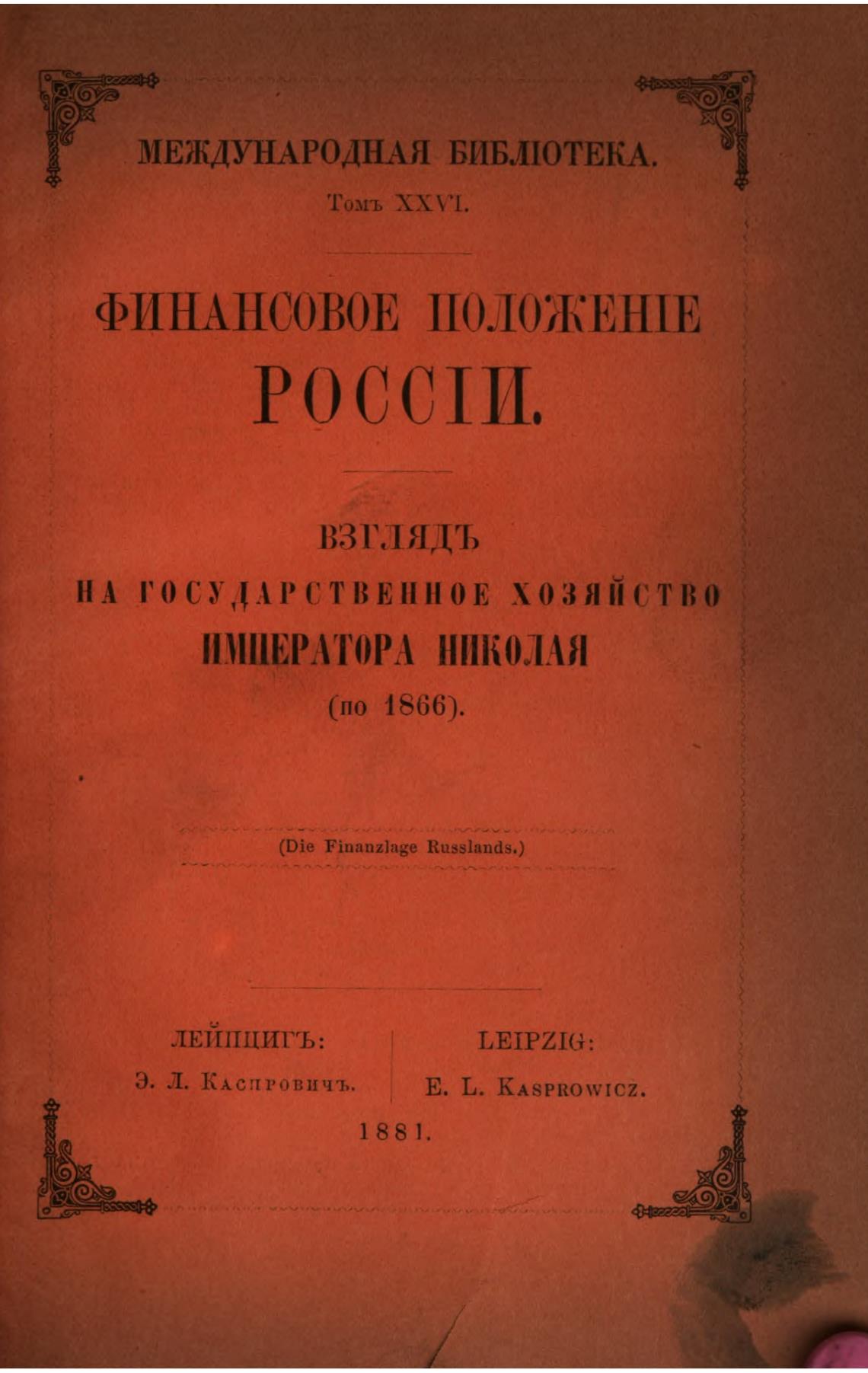 МЕЖДУНАРОДНАЯ БИБЛІОТЕКА.
Томъ XXVI.

ФИНАНСОВОЕ ПОЛОЖЕНІЕ
РОССІИ.

ВЗГЛЯДЪ
НА ГОСУДАРСТВЕННОЕ ХОЗЯЙСТВО
ИМПЕРАТОРА НИКОЛАЯ
(по 1866).

(Die Finanzlage Russlands.)

ЛЕЙПЦИГЪ:
Э. Л. Каспровичъ.

LEIPZIG:
E. L. Kasprowicz.

1881.